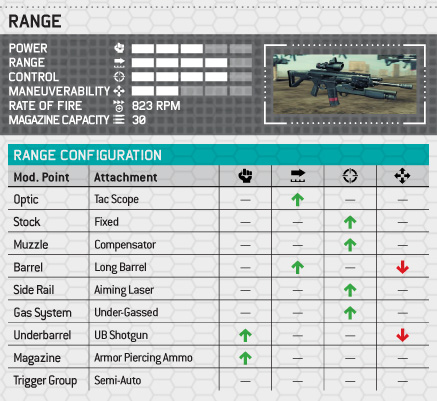 RANGE

POWER
RANGE
CONTROL
MANEUVERABILITY
RATE OF FIRE 823 RPM
MAGAZINE CAPACITY 30

RANGE CONFIGURATION

| Mod. Point | Attachment | | | | |
|---|---|---|---|---|---|
| Optic | Tac Scope | — | ↑ | — | — |
| Stock | Fixed | — | — | ↑ | — |
| Muzzle | Compensator | — | — | ↑ | — |
| Barrel | Long Barrel | — | ↑ | — | ↓ |
| Side Rail | Aiming Laser | — | — | ↑ | — |
| Gas System | Under-Gassed | — | — | ↑ | — |
| Underbarrel | UB Shotgun | ↑ | — | — | ↓ |
| Magazine | Armor Piercing Ammo | ↑ | — | — | — |
| Trigger Group | Semi-Auto | — | — | — | — |